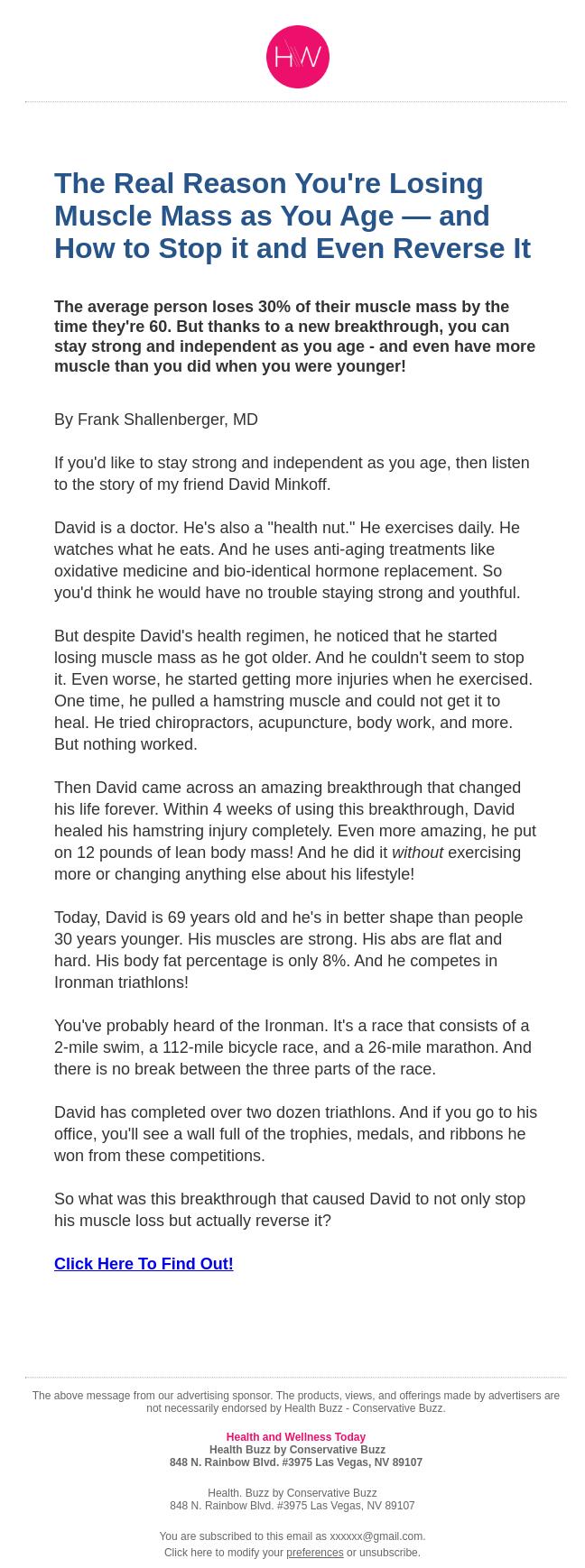 HW

The Real Reason You're Losing Muscle Mass as You Age — and How to Stop it and Even Reverse It

The average person loses 30% of their muscle mass by the time they're 60. But thanks to a new breakthrough, you can stay strong and independent as you age - and even have more muscle than you did when you were younger!

By Frank Shallenberger, MD

If you'd like to stay strong and independent as you age, then listen to the story of my friend David Minkoff.

David is a doctor. He's also a "health nut." He exercises daily. He watches what he eats. And he uses anti-aging treatments like oxidative medicine and bio-identical hormone replacement. So you'd think he would have no trouble staying strong and youthful.

But despite David's health regimen, he noticed that he started losing muscle mass as he got older. And he couldn't seem to stop it. Even worse, he started getting more injuries when he exercised. One time, he pulled a hamstring muscle and could not get it to heal. He tried chiropractors, acupuncture, body work, and more. But nothing worked.

Then David came across an amazing breakthrough that changed his life forever. Within 4 weeks of using this breakthrough, David healed his hamstring injury completely. Even more amazing, he put on 12 pounds of lean body mass! And he did it without exercising more or changing anything else about his lifestyle!

Today, David is 69 years old and he's in better shape than people 30 years younger. His muscles are strong. His abs are flat and hard. His body fat percentage is only 8%. And he competes in Ironman triathlons!

You've probably heard of the Ironman. It's a race that consists of a 2-mile swim, a 112-mile bicycle race, and a 26-mile marathon. And there is no break between the three parts of the race.

David has completed over two dozen triathlons. And if you go to his office, you'll see a wall full of the trophies, medals, and ribbons he won from these competitions.

So what was this breakthrough that caused David to not only stop his muscle loss but actually reverse it?

Click Here To Find Out!

The above message from our advertising sponsor. The products, views, and offerings made by advertisers are not necessarily endorsed by Health Buzz - Conservative Buzz.

Health and Wellness Today
Health Buzz by Conservative Buzz
848 N. Rainbow Blvd. #3975 Las Vegas, NV 89107

Health. Buzz by Conservative Buzz
848 N. Rainbow Blvd. #3975 Las Vegas, NV 89107

You are subscribed to this email as xxxxxx@gmail.com.
Click here to modify your preferences or unsubscribe.